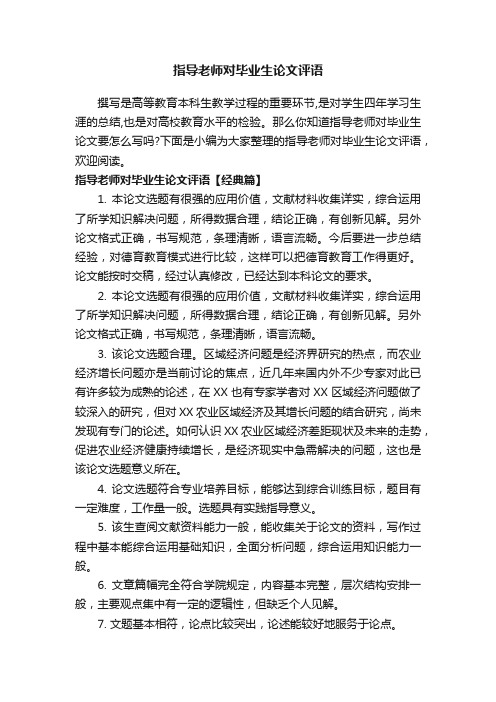 指导老师对毕业生论文评语

撰写是高等教育本科生教学过程的重要环节,是对学生四年学习生涯的总结,也是对高校教育水平的检验。那么你知道指导老师对毕业生论文要怎么写吗?下面是小编为大家整理的指导老师对毕业生论文评语，欢迎阅读。

指导老师对毕业生论文评语【经典篇】

1. 本论文选题有很强的应用价值，文献材料收集详实，综合运用了所学知识解决问题，所得数据合理，结论正确，有创新见解。另外论文格式正确，书写规范，条理清晰，语言流畅。今后要进一步总结经验，对德育教育模式进行比较，这样可以把德育教育工作得更好。论文能按时交稿，经过认真修改，已经达到本科论文的要求。

2. 本论文选题有很强的应用价值，文献材料收集详实，综合运用了所学知识解决问题，所得数据合理，结论正确，有创新见解。另外论文格式正确，书写规范，条理清晰，语言流畅。

3. 该论文选题合理。区域经济问题是经济界研究的热点，而农业经济增长问题亦是当前讨论的焦点，近几年来国内外不少专家对此已有许多较为成熟的论述，在 XX 也有专家学者对 XX 区域经济问题做了较深入的研究，但对 XX 农业区域经济及其增长问题的结合研究，尚未发现有专门的论述。如何认识 XX 农业区域经济差距现状及未来的走势，促进农业经济健康持续增长，是经济现实中急需解决的问题，这也是该论文选题意义所在。

4. 论文选题符合专业培养目标，能够达到综合训练目标，题目有一定难度，工作量一般。选题具有实践指导意义。

5. 该生查阅文献资料能力一般，能收集关于论文的资料，写作过程中基本能综合运用基础知识，全面分析问题，综合运用知识能力一般。

6. 文章篇幅完全符合学院规定，内容基本完整，层次结构安排一般，主要观点集中有一定的逻辑性，但缺乏个人见解。

7. 文题基本相符，论点比较突出，论述能较好地服务于论点。